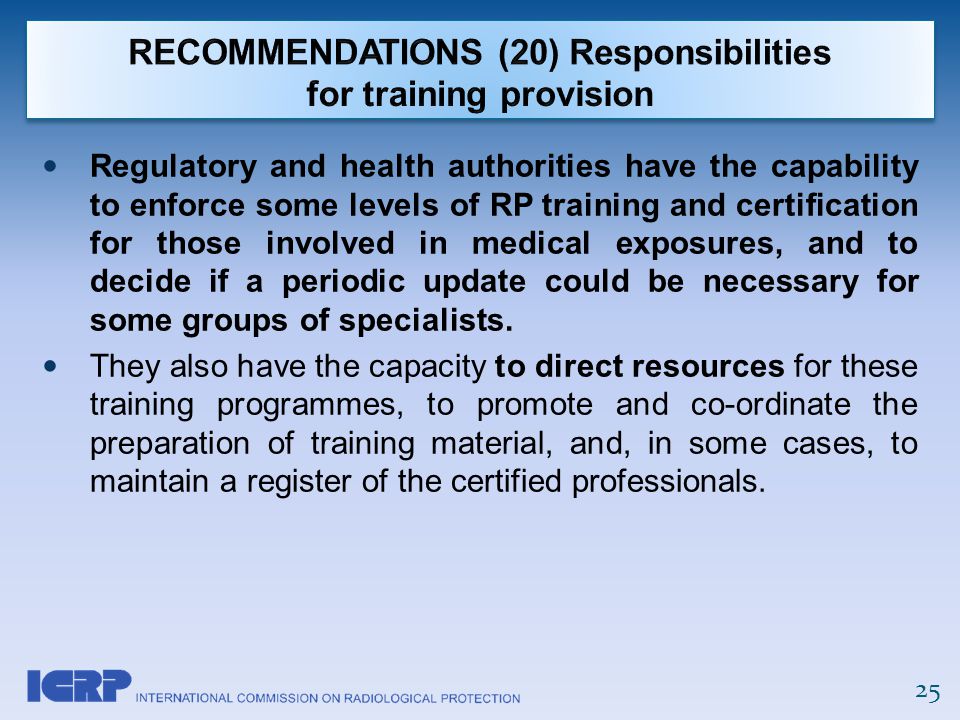 RECOMMENDATIONS (20) Responsibilities for training provision

• Regulatory and health authorities have the capability to enforce some levels of RP training and certification for those involved in medical exposures, and to decide if a periodic update could be necessary for some groups of specialists.

• They also have the capacity to direct resources for these training programmes, to promote and co-ordinate the preparation of training material, and, in some cases, to maintain a register of the certified professionals.

ICRP INTERNATIONAL COMMISSION ON RADIOLOGICAL PROTECTION

25